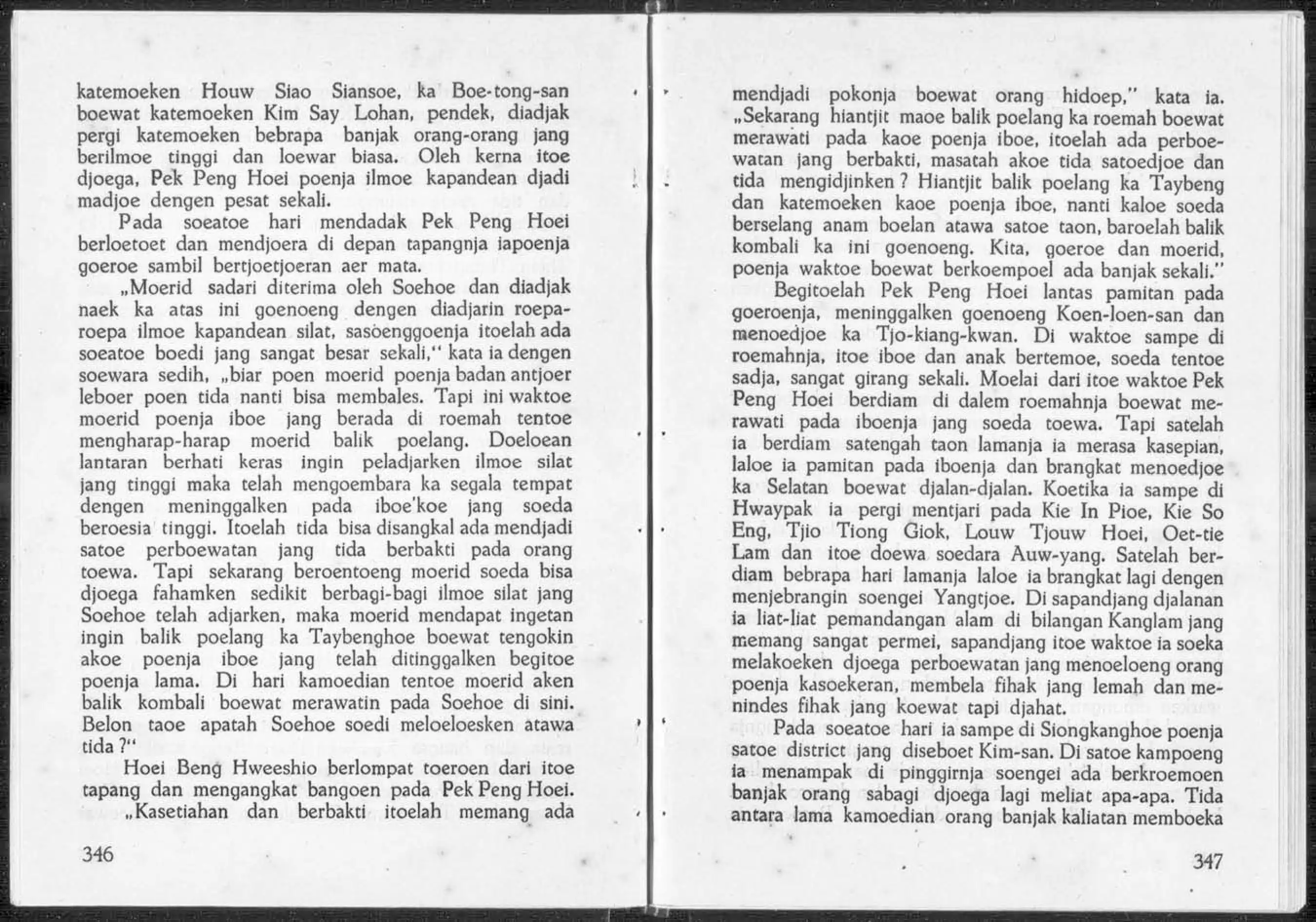 katemoeken Houw Siao Siansoe, ka Boe-tong-san boewat katemoeken Kim Say Lohan, pendek, diadjak pergi katemoeken bebrapa banjak orang-orang jang berilmoe tinggi dan loewar biasa. Oleh kerna itoe djoega, Pek Peng Hoei poenja ilmoe kapandean djadi madjoe dengen pesat sekali.

Pada soeatoe hari mendadak Pek Peng Hoei berloetoet dan mendjoera di depan tapangnja iapoenja goeroe sambil bertjoetjoeran aer mata.

„Moerid sadari diterima oleh Soehoe dan diadjak naek ka atas ini goenoeng dengen diadjarin roepa-roepa ilmoe kapandean silat, sasoenggoenja itoelah ada soeatoe boedi jang sangat besar sekali," kata ia dengen soewara sedih, „biar poen moerid poenja badan antjoer leboer poen tida nanti bisa membales. Tapi ini waktoe moerid poenja iboe jang berada di roemah tentoe mengharap-harap moerid balik poelang. Doeloean lantaran berhati keras ingin peladjarken ilmoe silat jang tinggi maka telah mengoembara ka segala tempat dengen meninggalken pada iboe'koe jang soeda beroesia tinggi. Itoelah tida bisa disangkal ada mendjadi satoe perboewatan jang tida berbakti pada orang toewa. Tapi sekarang beroentoeng moerid soeda bisa djoega fahamken sedikit berbagi-bagi ilmoe silat jang Soehoe telah adjarken, maka moerid mendapat ingetan ingin balik poelang ka Taybenghoe boewat tengokin akoe poenja iboe jang telah ditinggalken begitoe poenja lama. Di hari kamoedian tentoe moerid aken balik kombali boewat merawatin pada Soehoe di sini. Belon taoe apatah Soehoe soedi meloeloesken atawa tida ?"

Hoei Beng Hweeshio berlompat toeroen dari itoe tapang dan mengangkat bangoen pada Pek Peng Hoei. „Kasetiahan dan berbakti itoelah memang ada

346

mendjadi pokonja boewat orang hidoep," kata ia. „Sekarang hiantjit maoe balik poelang ka roemah boewat merawati pada kaoe poenja iboe, itoelah ada perboewatan jang berbakti, masatah akoe tida satoedjoe dan tida mengidjinken ? Hiantjit balik poelang ka Taybeng dan katemoeken kaoe poenja iboe, nanti kaloe soeda berselang anam boelan atawa satoe taon, baroelah balik kombali ka ini goenoeng. Kita, goeroe dan moerid, poenja waktoe boewat berkoempoel ada banjak sekali."

Begitoelah Pek Peng Hoei lantas pamitan pada goeroenja, meninggalken goenoeng Koen-loen-san dan menoedjoe ka Tjo-kiang-kwan. Di waktoe sampe di roemahnja, itoe iboe dan anak bertemoe, soeda tentoe sadja, sangat girang sekali. Moelai dari itoe waktoe Pek Peng Hoei berdiam di dalem roemahnja boewat merawati pada iboenja jang soeda toewa. Tapi satelah ia berdiam satengah taon lamanja ia merasa kasepian, laloe ia pamitan pada iboenja dan brangkat menoedjoe ka Selatan boewat djalan-djalan. Koetika ia sampe di Hwaypak ia pergi mentjari pada Kie In Pioe, Kie So Eng, Tjio Tiong Giok, Louw Tjouw Hoei, Oet-tie Lam dan itoe doewa soedara Auw-yang. Satelah berdiam bebrapa hari lamanja laloe ia brangkat lagi dengen menjebrangin soengei Yangtjoe. Di sapandjang djalanan ia liat-liat pemandangan alam di bilangan Kanglam jang memang sangat permei, sapandjang itoe waktoe ia soeka melakoeken djoega perboewatan jang menoeloeng orang poenja kasoekeran, membela fihak jang lemah dan menindes fihak jang koewat tapi djahat.

Pada soeatoe hari ia sampe di Siongkanghoe poenja satoe district jang diseboet Kim-san. Di satoe kampoeng ia menampak di pinggirnja soengei ada berkroemoen banjak orang sabagi djoega lagi meliat apa-apa. Tida antara lama kamoedian orang banjak kaliatan memboeka

347